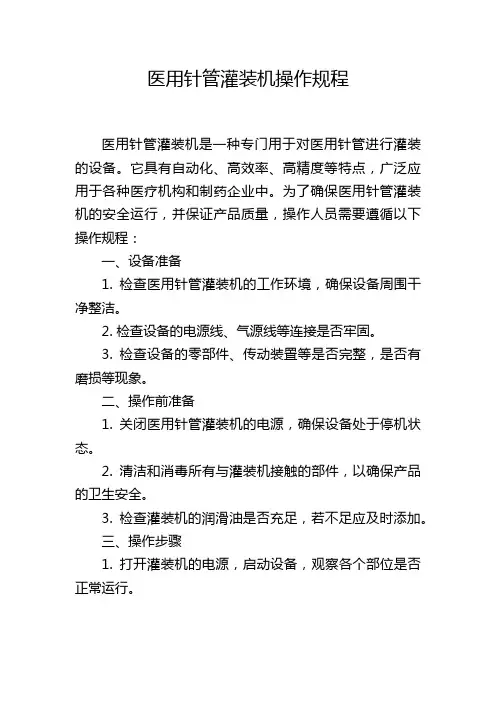 医用针管灌装机操作规程

医用针管灌装机是一种专门用于对医用针管进行灌装的设备。它具有自动化、高效率、高精度等特点，广泛应用于各种医疗机构和制药企业中。为了确保医用针管灌装机的安全运行，并保证产品质量，操作人员需要遵循以下操作规程：

一、设备准备

1. 检查医用针管灌装机的工作环境，确保设备周围干净整洁。

2. 检查设备的电源线、气源线等连接是否牢固。

3. 检查设备的零部件、传动装置等是否完整，是否有磨损等现象。

二、操作前准备

1. 关闭医用针管灌装机的电源，确保设备处于停机状态。

2. 清洁和消毒所有与灌装机接触的部件，以确保产品的卫生安全。

3. 检查灌装机的润滑油是否充足，若不足应及时添加。

三、操作步骤

1. 打开灌装机的电源，启动设备，观察各个部位是否正常运行。